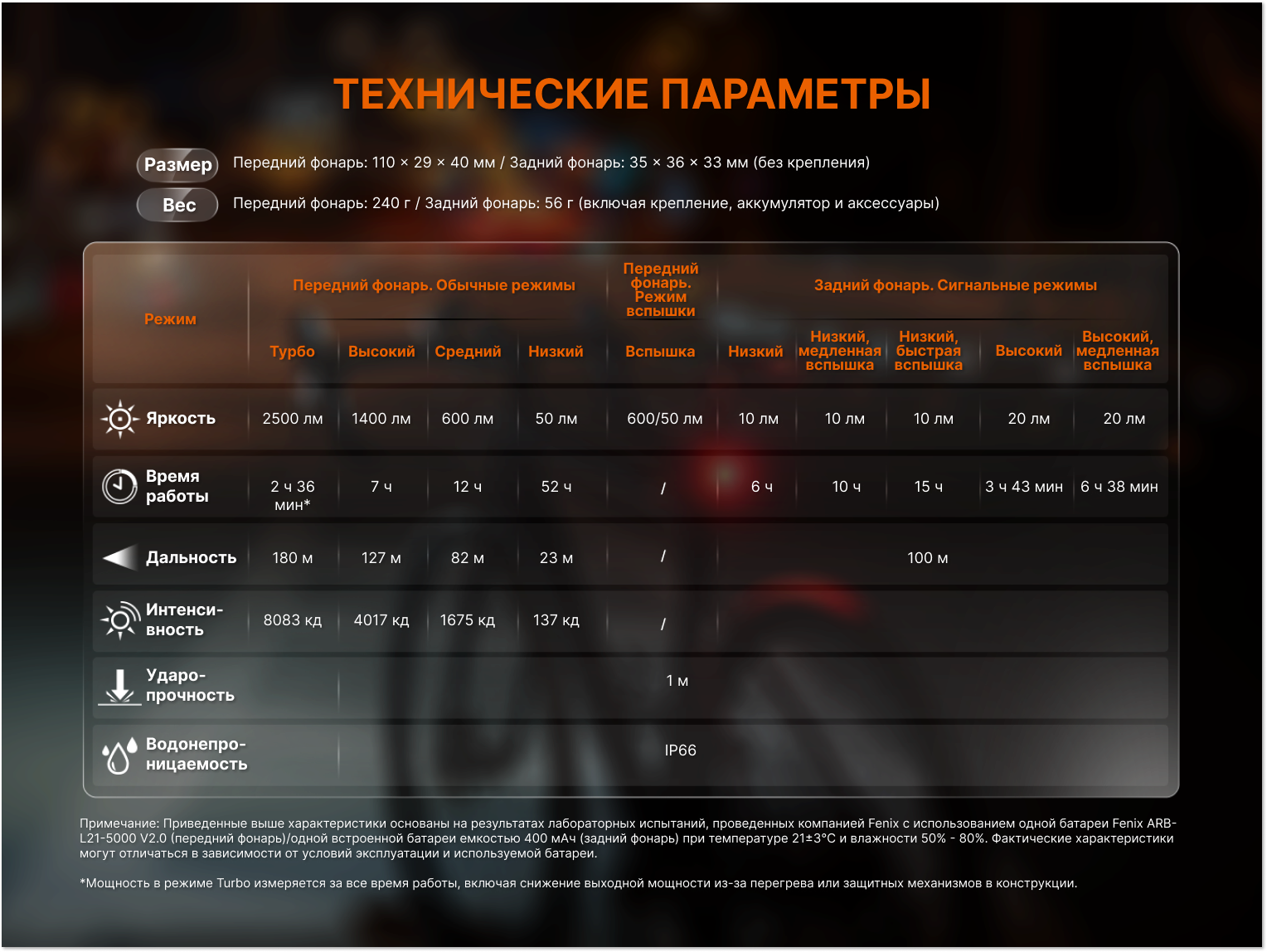 ТЕХНИЧЕСКИЕ ПАРАМЕТРЫ

Размер Передний фонарь: 110 × 29 × 40 мм / Задний фонарь: 35 × 36 × 33 мм (без крепления)

Вес Передний фонарь: 240 г / Задний фонарь: 56 г (включая крепление, аккумулятор и аксессуары)

| Режим | Передний фонарь. Обычные режимы | | | | Передний фонарь. Режим вспышки | Задний фонарь. Сигнальные режимы | | | | |
|---|---|---|---|---|---|---|---|---|---|---|
| | Турбо | Высокий | Средний | Низкий | Вспышка | Низкий | Низкий, медленная вспышка | Низкий, быстрая вспышка | Высокий | Высокий, медленная вспышка |
| Яркость | 2500 лм | 1400 лм | 600 лм | 50 лм | 600/50 лм | 10 лм | 10 лм | 10 лм | 20 лм | 20 лм |
| Время работы | 2 ч 36 мин* | 7 ч | 12 ч | 52 ч | / | 6 ч | 10 ч | 15 ч | 3 ч 43 мин | 6 ч 38 мин |
| Дальность | 180 м | 127 м | 82 м | 23 м | / | 100 м | | | | |
| Интенсивность | 8083 кд | 4017 кд | 1675 кд | 137 кд | / | | | | | |
| Ударопрочность | 1 м | | | | | | | | | |
| Водонепроницаемость | IP66 | | | | | | | | | |

Примечание: Приведенные выше характеристики основаны на результатах лабораторных испытаний, проведенных компанией Fenix с использованием одной батареи Fenix ARB-L21-5000 V2.0 (передний фонарь)/одной встроенной батареи емкостью 400 мАч (задний фонарь) при температуре 21±3°C и влажности 50% - 80%. Фактические характеристики могут отличаться в зависимости от условий эксплуатации и используемой батареи.

*Мощность в режиме Turbo измеряется за все время работы, включая снижение выходной мощности из-за перегрева или защитных механизмов в конструкции.